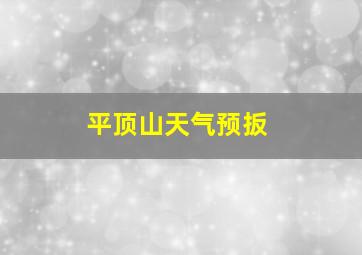 平顶山天气预扳